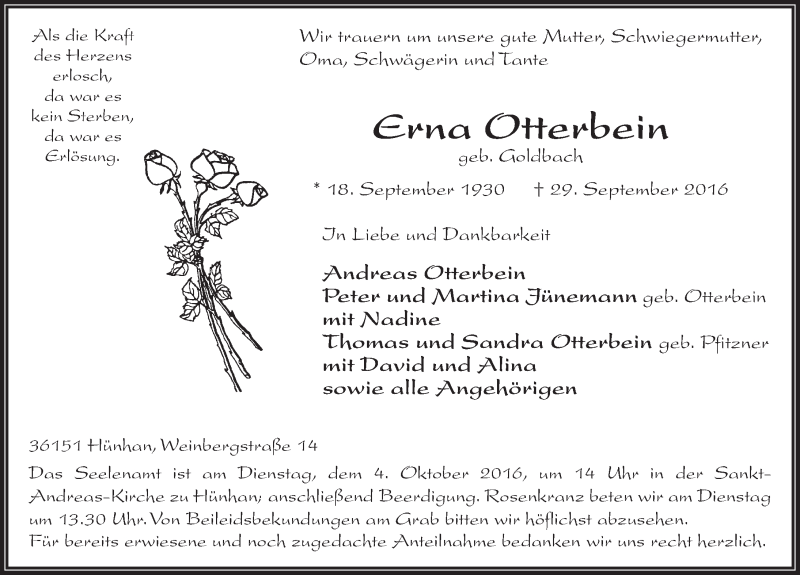 Als die Kraft
des Herzens
erlosch,
da war es
kein Sterben,
da war es
Erlösung.

Wir trauern um unsere gute Mutter, Schwiegermutter, Oma, Schwägerin und Tante

Erna Otterbein
geb. Goldbach

* 18. September 1930 † 29. September 2016

In Liebe und Dankbarkeit

Andreas Otterbein
Peter und Martina Jünemann geb. Otterbein
mit Nadine
Thomas und Sandra Otterbein geb. Pfitzner
mit David und Alina
sowie alle Angehörigen

36151 Hünhan, Weinbergstraße 14
Das Seelenamt ist am Dienstag, dem 4. Oktober 2016, um 14 Uhr in der Sankt-Andreas-Kirche zu Hünhan; anschließend Beerdigung. Rosenkranz beten wir am Dienstag um 13.30 Uhr. Von Beileidsbekundungen am Grab bitten wir höflichst abzusehen.
Für bereits erwiesene und noch zugedachte Anteilnahme bedanken wir uns recht herzlich.